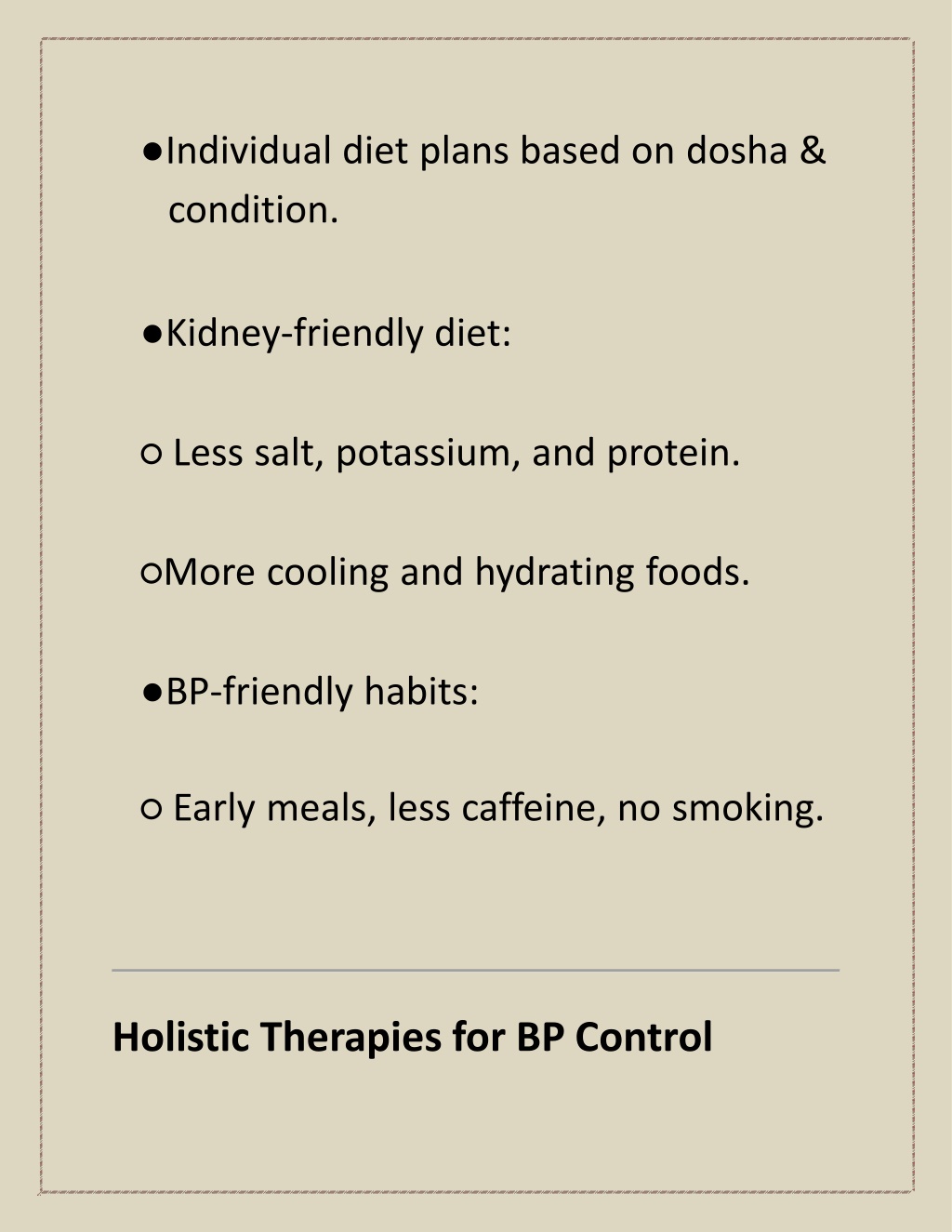 ●Individual diet plans based on dosha & condition.

●Kidney-friendly diet:

○ Less salt, potassium, and protein.

○More cooling and hydrating foods.

●BP-friendly habits:

○ Early meals, less caffeine, no smoking.

Holistic Therapies for BP Control